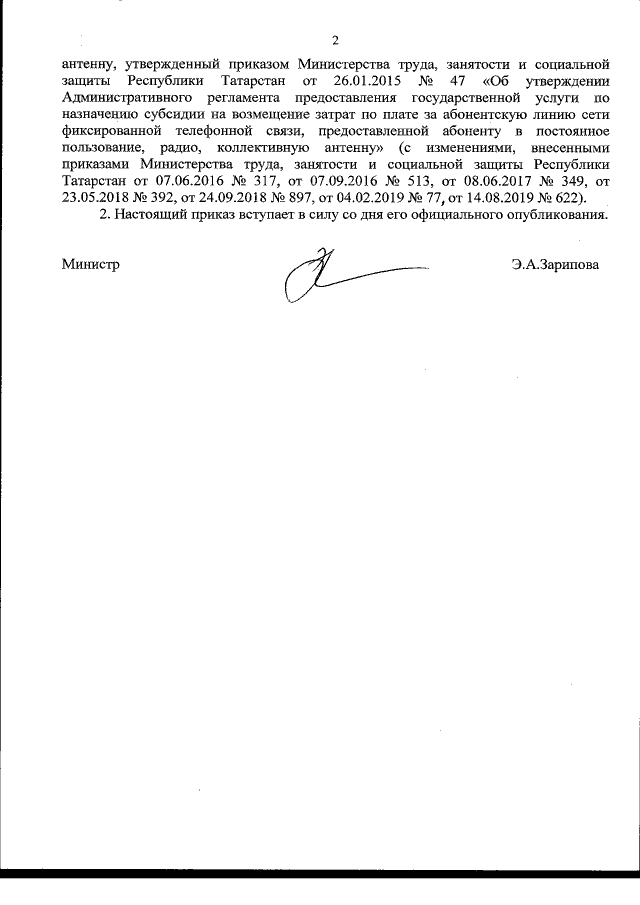 2

антенну, утвержденный приказом Министерства труда, занятости и социальной защиты Республики Татарстан от 26.01.2015 № 47 «Об утверждении Административного регламента предоставления государственной услуги по назначению субсидии на возмещение затрат по плате за абонентскую линию сети фиксированной телефонной связи, предоставленной абоненту в постоянное пользование, радио, коллективную антенну» (с изменениями, внесенными приказами Министерства труда, занятости и социальной защиты Республики Татарстан от 07.06.2016 № 317, от 07.09.2016 № 513, от 08.06.2017 № 349, от 23.05.2018 № 392, от 24.09.2018 № 897, от 04.02.2019 № 77, от 14.08.2019 № 622).

2. Настоящий приказ вступает в силу со дня его официального опубликования.

Министр Э.А.Зарипова